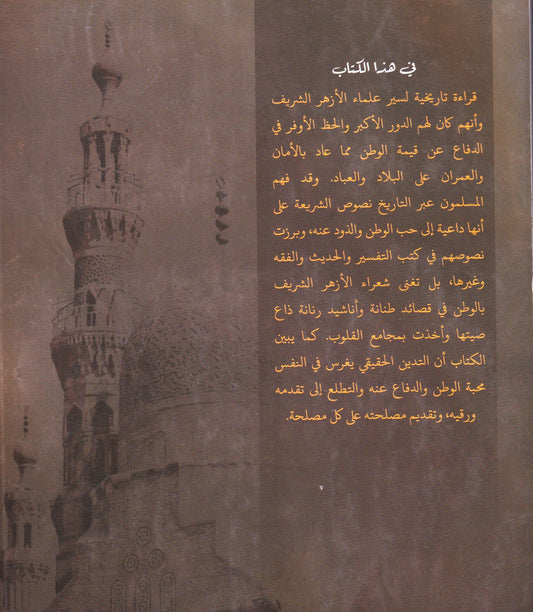 في هذا الكتاب

قراءة تاريخية لسير علماء الأزهر الشريف وأنهم كان لهم الدور الأكبر والحظ الأوفر في الدفاع عن قيمة الوطن مما عاد بالأمان والعمران على البلاد والعباد. وقد فهم المسلمون عبر التاريخ نصوص الشريعة على أنها داعية إلى حب الوطن والذود عنه، وبرزت نصوصهم في كتب التفسير والحديث والفقه وغيرها، بل تغنى شعراء الأزهر الشريف بالوطن في قصائد طنانة وأناشيد رنانة ذاع صيتها وأخذت بمجامع القلوب. كما يبين الكتاب أن التدين الحقيقي يغرس في النفس محبة الوطن والدفاع عنه والتطلع إلى تقدمه ورقيه، وتقديم مصلحته على كل مصلحة.